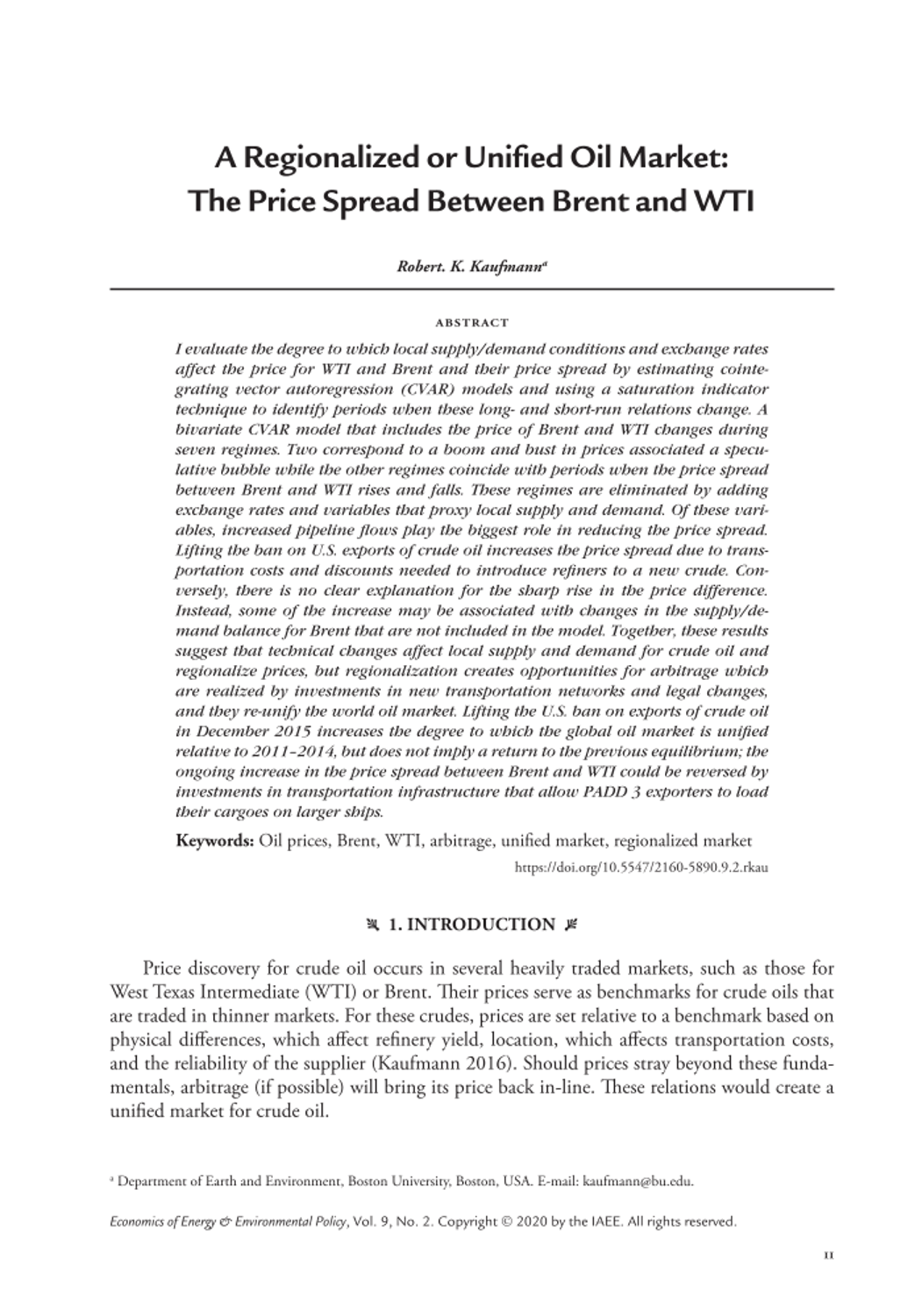 A Regionalized or Unified Oil Market: The Price Spread Between Brent and WTI

Robert. K. Kaufmann$^a$

ABSTRACT

I evaluate the degree to which local supply/demand conditions and exchange rates affect the price for WTI and Brent and their price spread by estimating cointegrating vector autoregression (CVAR) models and using a saturation indicator technique to identify periods when these long- and short-run relations change. A bivariate CVAR model that includes the price of Brent and WTI changes during seven regimes. Two correspond to a boom and bust in prices associated a speculative bubble while the other regimes coincide with periods when the price spread between Brent and WTI rises and falls. These regimes are eliminated by adding exchange rates and variables that proxy local supply and demand. Of these variables, increased pipeline flows play the biggest role in reducing the price spread. Lifting the ban on U.S. exports of crude oil increases the price spread due to transportation costs and discounts needed to introduce refiners to a new crude. Conversely, there is no clear explanation for the sharp rise in the price difference. Instead, some of the increase may be associated with changes in the supply/demand balance for Brent that are not included in the model. Together, these results suggest that technical changes affect local supply and demand for crude oil and regionalize prices, but regionalization creates opportunities for arbitrage which are realized by investments in new transportation networks and legal changes, and they re-unify the world oil market. Lifting the U.S. ban on exports of crude oil in December 2015 increases the degree to which the global oil market is unified relative to 2011–2014, but does not imply a return to the previous equilibrium; the ongoing increase in the price spread between Brent and WTI could be reversed by investments in transportation infrastructure that allow PADD 3 exporters to load their cargoes on larger ships.

Keywords: Oil prices, Brent, WTI, arbitrage, unified market, regionalized market

https://doi.org/10.5547/2160-5890.9.2.rkau

1. INTRODUCTION

Price discovery for crude oil occurs in several heavily traded markets, such as those for West Texas Intermediate (WTI) or Brent. Their prices serve as benchmarks for crude oils that are traded in thinner markets. For these crudes, prices are set relative to a benchmark based on physical differences, which affect refinery yield, location, which affects transportation costs, and the reliability of the supplier (Kaufmann 2016). Should prices stray beyond these fundamentals, arbitrage (if possible) will bring its price back in-line. These relations would create a unified market for crude oil.

$^a$ Department of Earth and Environment, Boston University, Boston, USA. E-mail: kaufmann@bu.edu.

Economics of Energy & Environmental Policy, Vol. 9, No. 2. Copyright © 2020 by the IAEE. All rights reserved.

11